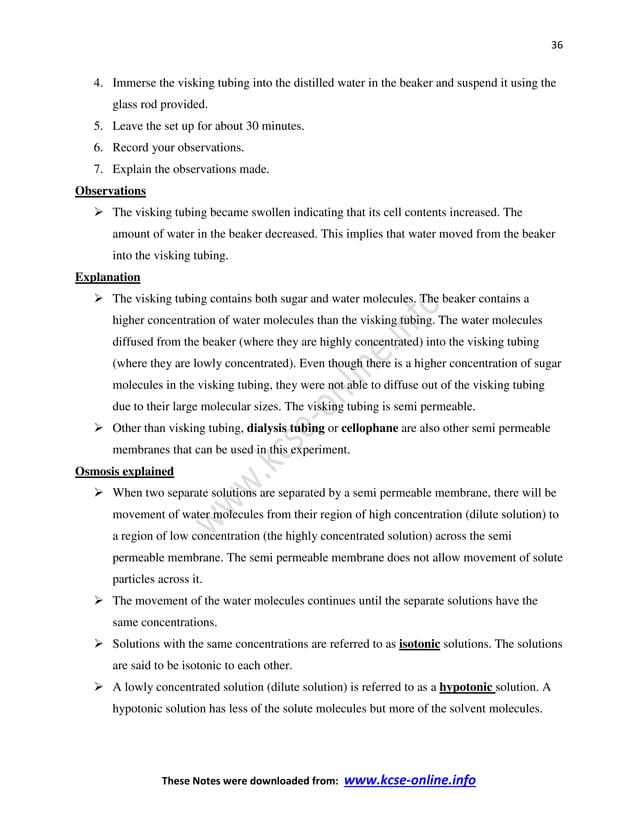 36

4. Immerse the visking tubing into the distilled water in the beaker and suspend it using the glass rod provided.
5. Leave the set up for about 30 minutes.
6. Record your observations.
7. Explain the observations made.

Observations

➢ The visking tubing became swollen indicating that its cell contents increased. The amount of water in the beaker decreased. This implies that water moved from the beaker into the visking tubing.

Explanation

➢ The visking tubing contains both sugar and water molecules. The beaker contains a higher concentration of water molecules than the visking tubing. The water molecules diffused from the beaker (where they are highly concentrated) into the visking tubing (where they are lowly concentrated). Even though there is a higher concentration of sugar molecules in the visking tubing, they were not able to diffuse out of the visking tubing due to their large molecular sizes. The visking tubing is semi permeable.
➢ Other than visking tubing, dialysis tubing or cellophane are also other semi permeable membranes that can be used in this experiment.

Osmosis explained

➢ When two separate solutions are separated by a semi permeable membrane, there will be movement of water molecules from their region of high concentration (dilute solution) to a region of low concentration (the highly concentrated solution) across the semi permeable membrane. The semi permeable membrane does not allow movement of solute particles across it.
➢ The movement of the water molecules continues until the separate solutions have the same concentrations.
➢ Solutions with the same concentrations are referred to as isotonic solutions. The solutions are said to be isotonic to each other.
➢ A lowly concentrated solution (dilute solution) is referred to as a hypotonic solution. A hypotonic solution has less of the solute molecules but more of the solvent molecules.

www.kcse-online.info

These Notes were downloaded from: www.kcse-online.info